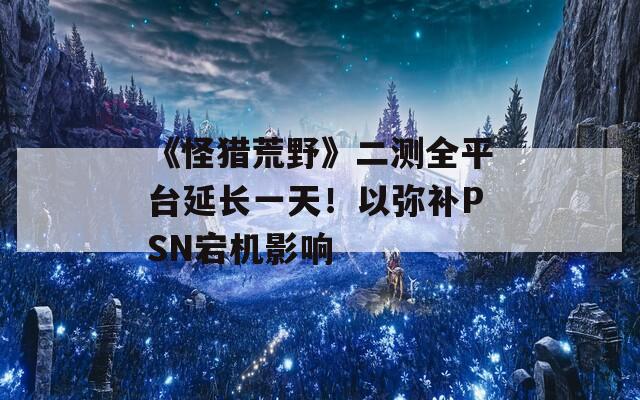 《怪猎荒野》二测全平台延长一天！以弥补PSN宕机影响